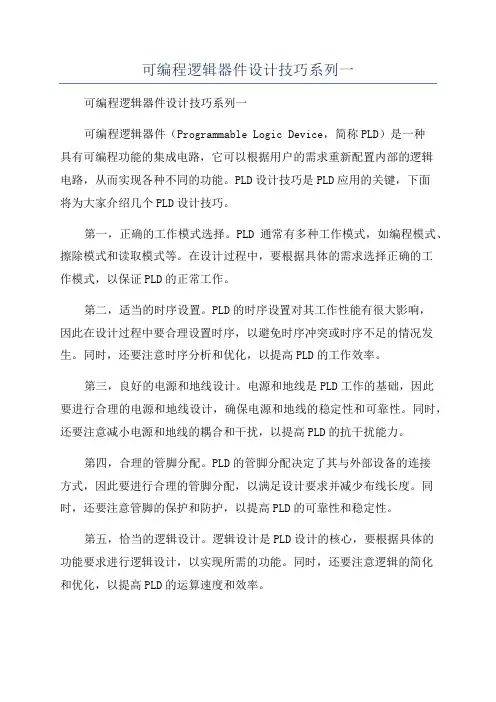 可编程逻辑器件设计技巧系列一

可编程逻辑器件设计技巧系列一

可编程逻辑器件（Programmable Logic Device，简称PLD）是一种具有可编程功能的集成电路，它可以根据用户的需求重新配置内部的逻辑电路，从而实现各种不同的功能。PLD设计技巧是PLD应用的关键，下面将为大家介绍几个PLD设计技巧。

第一，正确的工作模式选择。PLD 通常有多种工作模式，如编程模式、擦除模式和读取模式等。在设计过程中，要根据具体的需求选择正确的工作模式，以保证PLD的正常工作。

第二，适当的时序设置。PLD的时序设置对其工作性能有很大影响，因此在设计过程中要合理设置时序，以避免时序冲突或时序不足的情况发生。同时，还要注意时序分析和优化，以提高PLD的工作效率。

第三，良好的电源和地线设计。电源和地线是PLD工作的基础，因此要进行合理的电源和地线设计，确保电源和地线的稳定性和可靠性。同时，还要注意减小电源和地线的耦合和干扰，以提高PLD的抗干扰能力。

第四，合理的管脚分配。PLD的管脚分配决定了其与外部设备的连接方式，因此要进行合理的管脚分配，以满足设计要求并减少布线长度。同时，还要注意管脚的保护和防护，以提高PLD的可靠性和稳定性。

第五，恰当的逻辑设计。逻辑设计是PLD设计的核心，要根据具体的功能要求进行逻辑设计，以实现所需的功能。同时，还要注意逻辑的简化和优化，以提高PLD的运算速度和效率。